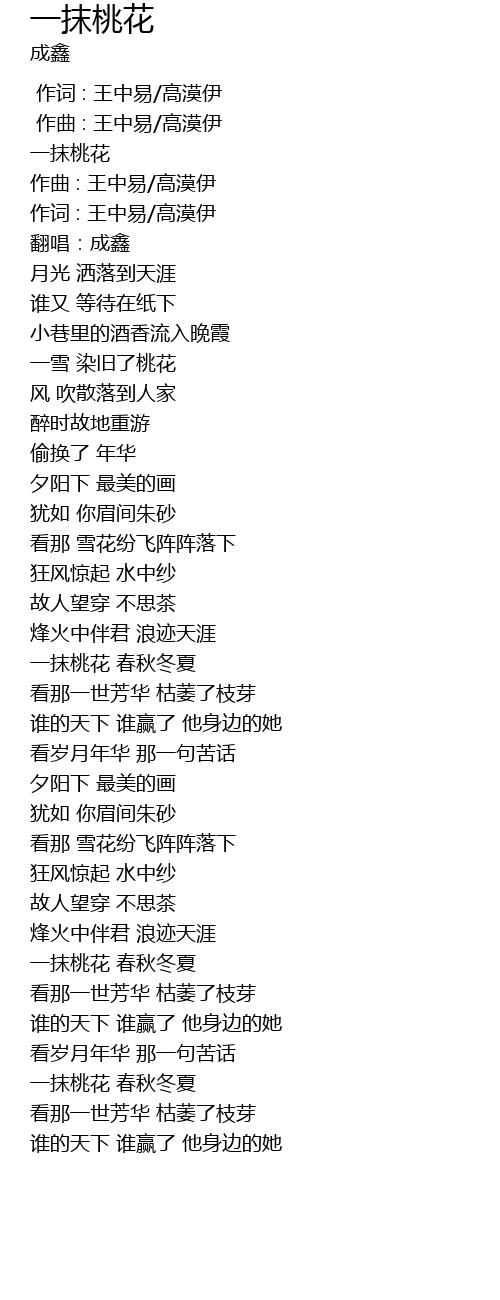 一抹桃花
成鑫

作词 : 王中易/高漠伊
作曲 : 王中易/高漠伊
一抹桃花
作曲 : 王中易/高漠伊
作词 : 王中易/高漠伊
翻唱 : 成鑫
月光 洒落到天涯
谁又 等待在纸下
小巷里的酒香流入晚霞
一雪 染旧了桃花
风 吹散落到人家
醉时故地重游
偷换了 年华
夕阳下 最美的画
犹如 你眉间朱砂
看那 雪花纷飞阵阵落下
狂风惊起 水中纱
故人望穿 不思茶
烽火中伴君 浪迹天涯
一抹桃花 春秋冬夏
看那一世芳华 枯萎了枝芽
谁的天下 谁赢了 他身边的她
看岁月年华 那一句苦话
夕阳下 最美的画
犹如 你眉间朱砂
看那 雪花纷飞阵阵落下
狂风惊起 水中纱
故人望穿 不思茶
烽火中伴君 浪迹天涯
一抹桃花 春秋冬夏
看那一世芳华 枯萎了枝芽
谁的天下 谁赢了 他身边的她
看岁月年华 那一句苦话
一抹桃花 春秋冬夏
看那一世芳华 枯萎了枝芽
谁的天下 谁赢了 他身边的她